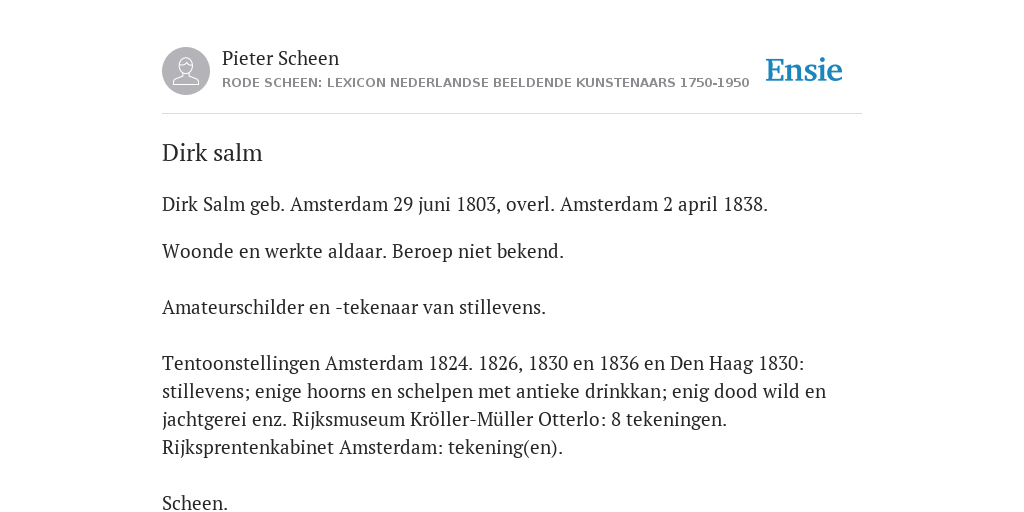 Pieter Scheen
RODE SCHEEN: LEXICON NEDERLANDSE BEELDENDE KUNSTENAARS 1750-1950

Ensie

Dirk salm

Dirk Salm geb. Amsterdam 29 juni 1803, overl. Amsterdam 2 april 1838.

Woonde en werkte aldaar. Beroep niet bekend.

Amateurschilder en -tekenaar van stillevens.

Tentoonstellingen Amsterdam 1824. 1826, 1830 en 1836 en Den Haag 1830: stillevens; enige hoorns en schelpen met antieke drinkkan; enig dood wild en jachtgerei enz. Rijksmuseum Kröller-Müller Otterlo: 8 tekeningen. Rijksprentenkabinet Amsterdam: tekening(en).

Scheen.